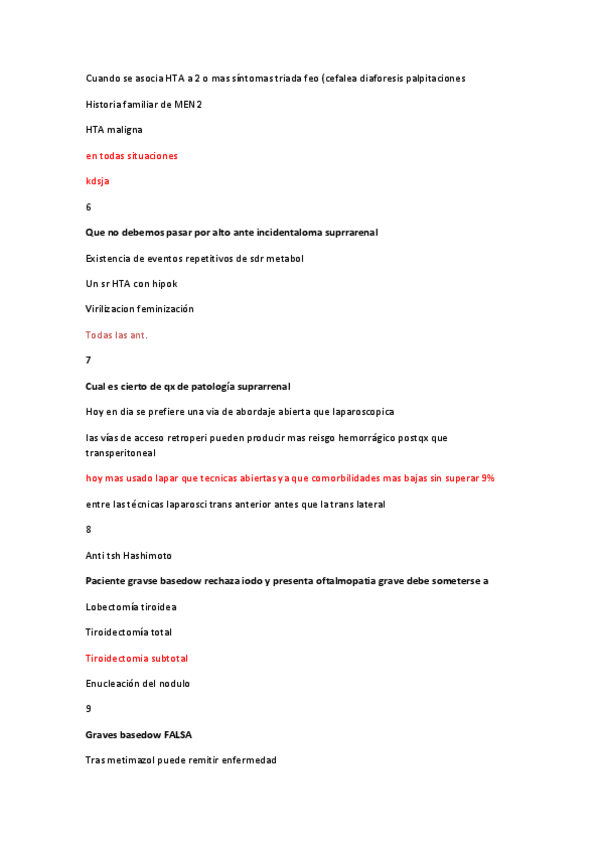 Cuando se asocia HTA a 2 o mas síntomas triada feo (cefalea diaforesis palpitaciones

Historia familiar de MEN 2

HTA maligna

en todas situaciones

kdsja

6

Que no debemos pasar por alto ante incidentaloma suprrarenal

Existencia de eventos repetitivos de sdr metabol

Un sr HTA con hipok

Virilizacion feminización

Todas las ant.

7

Cual es cierto de qx de patología suprarrenal

Hoy en dia se prefiere una via de abordaje abierta que laparoscopica

las vías de acceso retroperi pueden producir mas reisgo hemorrágico postqx que transperitoneal

hoy mas usado lapar que tecnicas abiertas y a que comorbilidades mas bajas sin superar 9%

entre las técnicas laparosci trans anterior antes que la trans lateral

8

Anti tsh Hashimoto

Paciente gravse basedow rechaza iodo y presenta oftalmopatia grave debe someterse a

Lobectomía tiroidea

Tiroidectomía total

Tiroidectomia subtotal

Enucleación del nodulo

9

Graves basedow FALSA

Tras metimazol puede remitir enfermedad